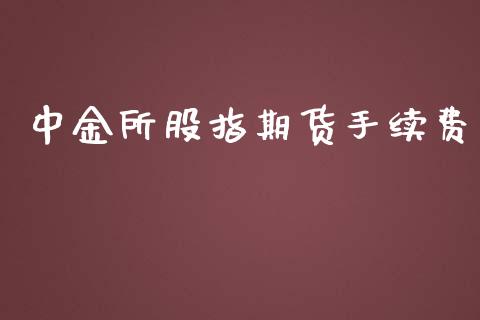 中金所股指期货手续费